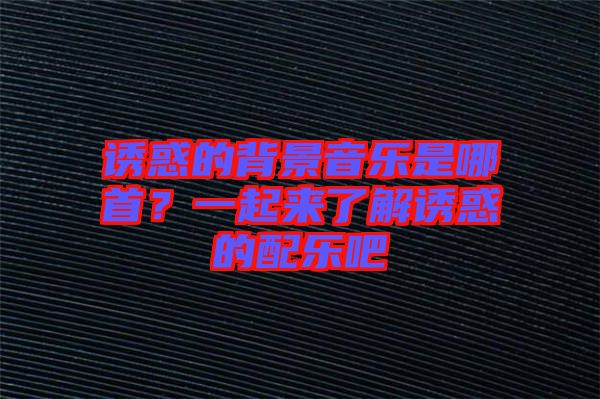 诱惑的背景音乐是哪首？一起来了解诱惑的配乐吧